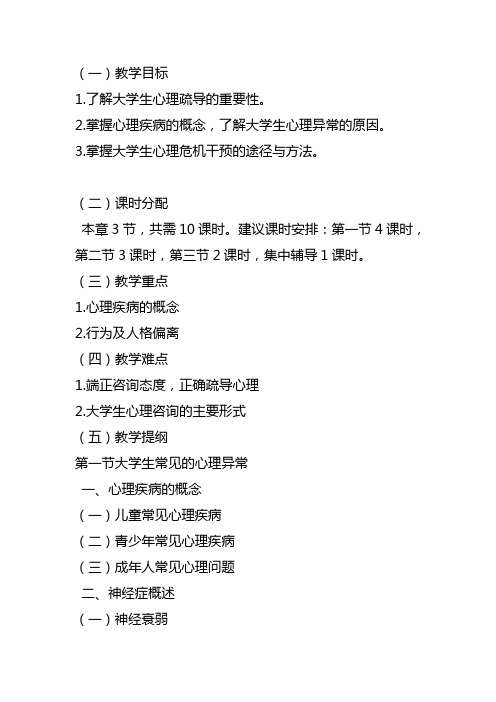 （一）教学目标
1.了解大学生心理疏导的重要性。
2.掌握心理疾病的概念，了解大学生心理异常的原因。
3.掌握大学生心理危机干预的途径与方法。

（二）课时分配
本章 3 节，共需 10 课时。建议课时安排：第一节 4 课时，第二节 3 课时，第三节 2 课时，集中辅导 1 课时。
（三）教学重点
1.心理疾病的概念
2.行为及人格偏离
（四）教学难点
1.端正咨询态度，正确疏导心理
2.大学生心理咨询的主要形式
（五）教学提纲
第一节大学生常见的心理异常
一、心理疾病的概念
（一）儿童常见心理疾病
（二）青少年常见心理疾病
（三）成年人常见心理问题
二、神经症概述
（一）神经衰弱